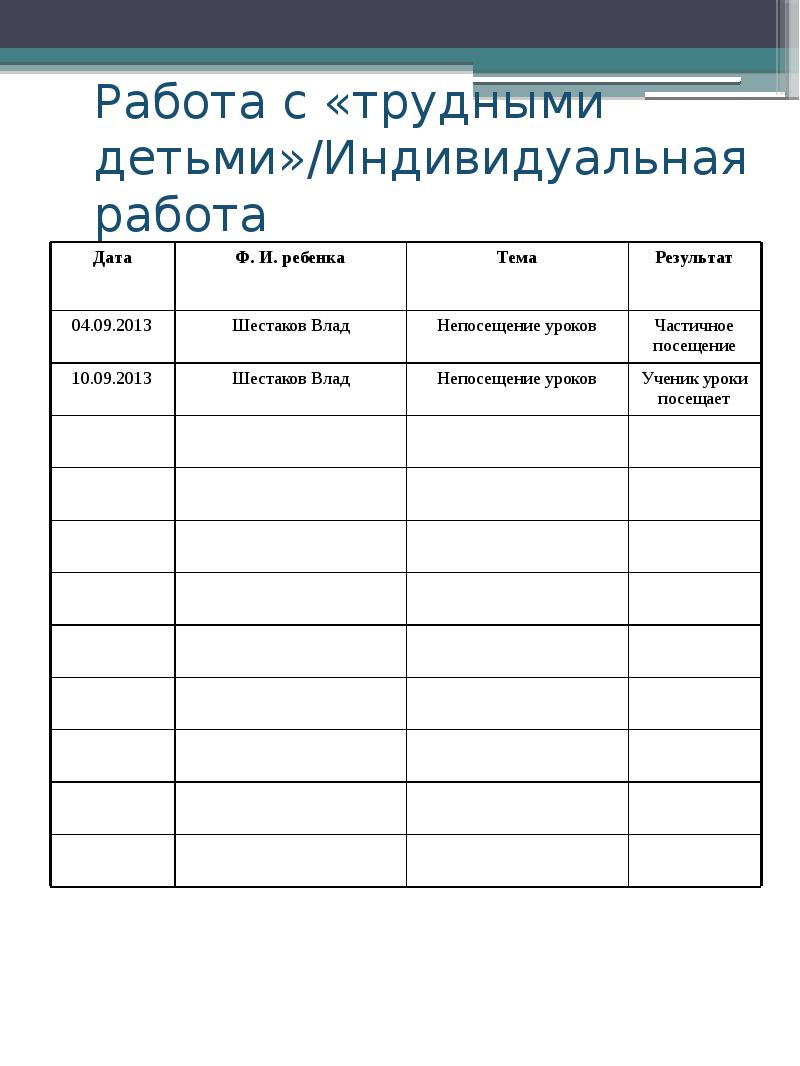 Работа с «трудными детьми»/Индивидуальная работа

| Дата | Ф. И. ребенка | Тема | Результат |
|---|---|---|---|
| 04.09.2013 | Шестаков Влад | Непосещение уроков | Частичное посещение |
| 10.09.2013 | Шестаков Влад | Непосещение уроков | Ученик уроки посещает |
| | | | |
| | | | |
| | | | |
| | | | |
| | | | |
| | | | |
| | | | |
| | | | |
| | | | |